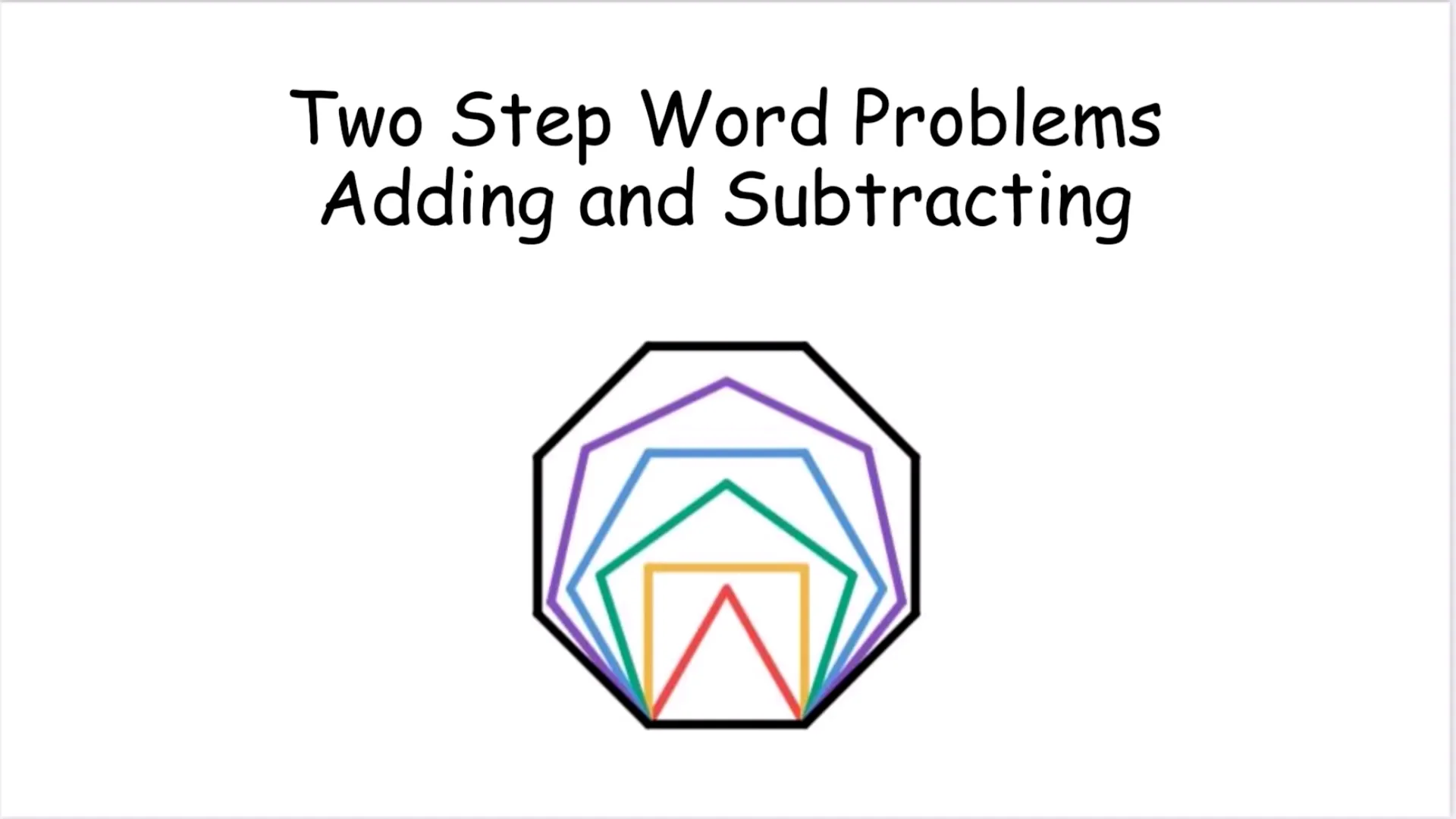 Two Step Word Problems
Adding and Subtracting